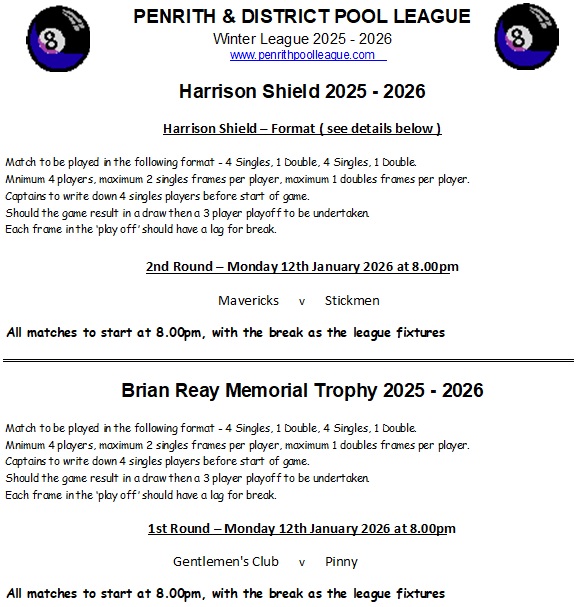 8

PENRITH & DISTRICT POOL LEAGUE
Winter League 2025 - 2026
www.penrithpoolleague.com

8

Harrison Shield 2025 - 2026

Harrison Shield – Format ( see details below )

Match to be played in the following format - 4 Singles, 1 Double, 4 Singles, 1 Double.
Mnimum 4 players, maximum 2 singles frames per player, maximum 1 doubles frames per player.
Captains to write down 4 singles players before start of game.
Should the game result in a draw then a 3 player playoff to be undertaken.
Each frame in the 'play off' should have a lag for break.

2nd Round – Monday 12th January 2026 at 8.00pm

Mavericks v Stickmen

All matches to start at 8.00pm, with the break as the league fixtures

Brian Reay Memorial Trophy 2025 - 2026

Match to be played in the following format - 4 Singles, 1 Double, 4 Singles, 1 Double.
Mnimum 4 players, maximum 2 singles frames per player, maximum 1 doubles frames per player.
Captains to write down 4 singles players before start of game.
Should the game result in a draw then a 3 player playoff to be undertaken.
Each frame in the 'play off' should have a lag for break.

1st Round – Monday 12th January 2026 at 8.00pm

Gentlemen's Club v Pinny

All matches to start at 8.00pm, with the break as the league fixtures